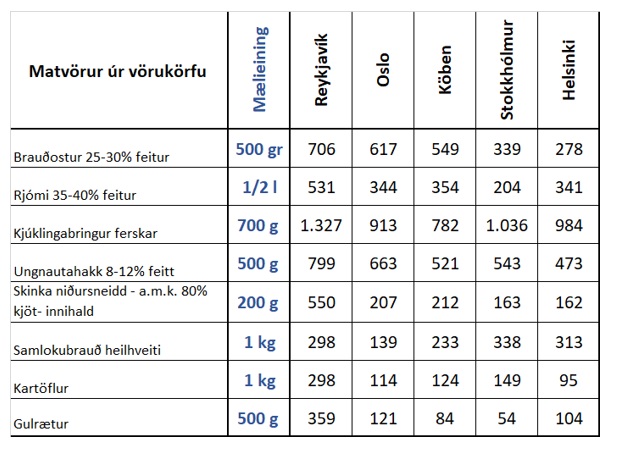 | Matvörur úr vörukörfu | Mælieining | Reykjavík | Oslo | Köben | Stokkhólmur | Helsinki |
|---|---|---|---|---|---|---|
| Brauðostur 25-30% feitur | 500 gr | 706 | 617 | 549 | 339 | 278 |
| Rjómi 35-40% feitur | 1/2 l | 531 | 344 | 354 | 204 | 341 |
| Kjúklingabringur ferskar | 700 g | 1.327 | 913 | 782 | 1.036 | 984 |
| Ungnautahakk 8-12% feitt | 500 g | 799 | 663 | 521 | 543 | 473 |
| Skinka niðursneidd - a.m.k. 80% kjöt- innihald | 200 g | 550 | 207 | 212 | 163 | 162 |
| Samlokubrauð heilhveiti | 1 kg | 298 | 139 | 233 | 338 | 313 |
| Kartöflur | 1 kg | 298 | 114 | 124 | 149 | 95 |
| Gulrætur | 500 g | 359 | 121 | 84 | 54 | 104 |